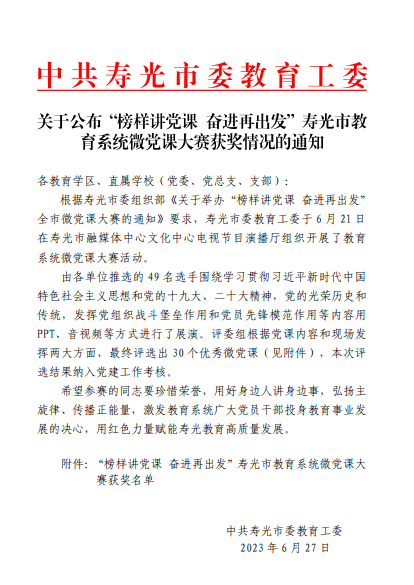 中共寿光市委教育工委

关于公布“榜样讲党课 奋进再出发”寿光市教育系统微党课大赛获奖情况的通知

各教育学区、直属学校（党委、党总支、支部）：

根据寿光市委组织部《关于举办“榜样讲党课 奋进再出发”全市微党课大赛的通知》要求，寿光市委教育工委于6月21日在寿光市融媒体中心文化中心电视节目演播厅组织开展了教育系统微党课大赛活动。

由各单位推选的49名选手围绕学习贯彻习近平新时代中国特色社会主义思想和党的十九大、二十大精神，党的光荣历史和传统，发挥党组织战斗堡垒作用和党员先锋模范作用等内容用PPT、音视频等方式进行了展演。评委组根据党课内容和现场发挥两大方面，最终评选出30个优秀微党课（见附件），本次评选结果纳入党建工作考核。

希望参赛的同志要珍惜荣誉，用好身边人讲身边事，弘扬主旋律、传播正能量，激发教育系统广大党员干部投身教育事业发展的决心，用红色力量赋能寿光教育高质量发展。

附件：“榜样讲党课 奋进再出发”寿光市教育系统微党课大赛获奖名单

中共寿光市委教育工委
2023年6月27日